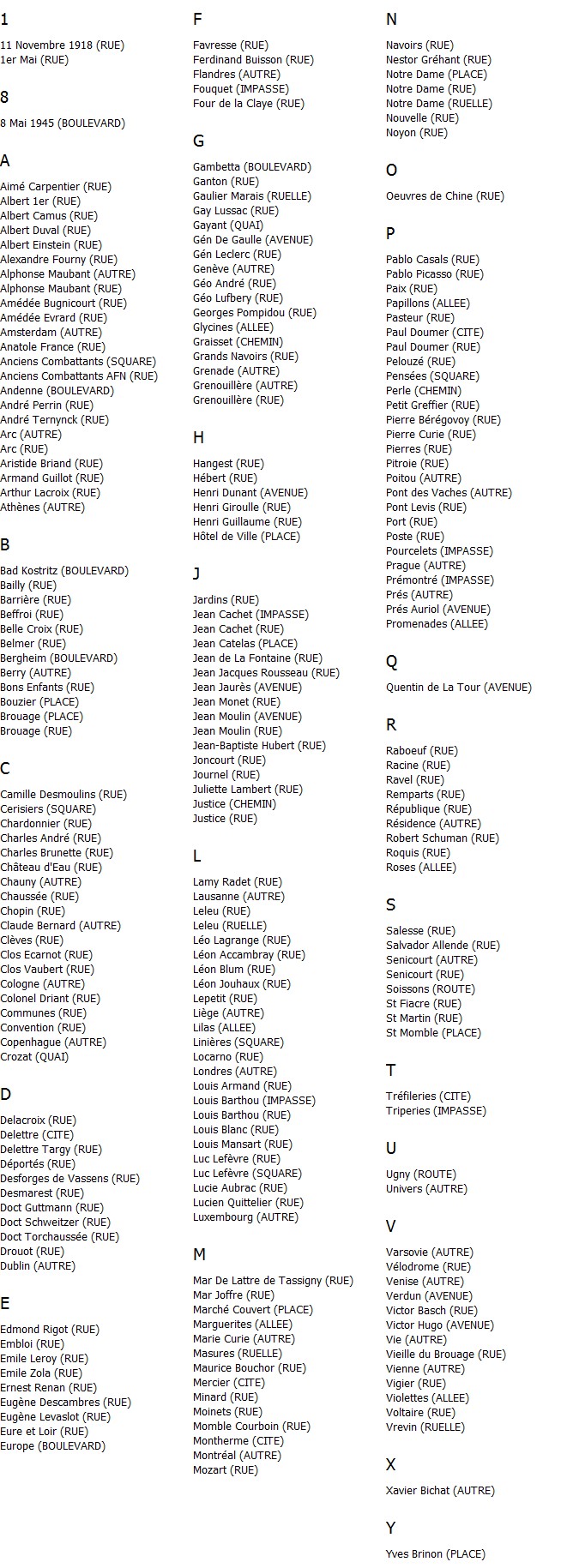 1

11 Novembre 1918 (RUE)
1er Mai (RUE)

8

8 Mai 1945 (BOULEVARD)

A

Aimé Carpentier (RUE)
Albert 1er (RUE)
Albert Camus (RUE)
Albert Duval (RUE)
Albert Einstein (RUE)
Alexandre Fourny (RUE)
Alphonse Maubant (AUTRE)
Alphonse Maubant (RUE)
Amédée Bugnicourt (RUE)
Amédée Evrard (RUE)
Amsterdam (AUTRE)
Anatole France (RUE)
Anciens Combattants (SQUARE)
Anciens Combattants AFN (RUE)
Andenne (BOULEVARD)
André Perrin (RUE)
André Ternynck (RUE)
Arc (AUTRE)
Arc (RUE)
Aristide Briand (RUE)
Armand Guillot (RUE)
Arthur Lacroix (RUE)
Athènes (AUTRE)

B

Bad Kostritz (BOULEVARD)
Bailly (RUE)
Barrière (RUE)
Beffroi (RUE)
Belle Croix (RUE)
Belmer (RUE)
Bergheim (BOULEVARD)
Berry (AUTRE)
Bons Enfants (RUE)
Bouzier (PLACE)
Brouage (PLACE)
Brouage (RUE)

C

Camille Desmoulins (RUE)
Cerisiers (SQUARE)
Chardonnier (RUE)
Charles André (RUE)
Charles Brunette (RUE)
Château d'Eau (RUE)
Chauny (AUTRE)
Chaussée (RUE)
Chopin (RUE)
Claude Bernard (AUTRE)
Clèves (RUE)
Clos Ecarnot (RUE)
Clos Vaubert (RUE)
Cologne (AUTRE)
Colonel Driant (RUE)
Communes (RUE)
Convention (RUE)
Copenhague (AUTRE)
Crozat (QUAI)

D

Delacroix (RUE)
Delettre (CITE)
Delettre Targy (RUE)
Déportés (RUE)
Desforges de Vassens (RUE)
Desmarest (RUE)
Doct Guttmann (RUE)
Doct Schweitzer (RUE)
Doct Torchaussée (RUE)
Drouot (RUE)
Dublin (AUTRE)

E

Edmond Rigot (RUE)
Embloi (RUE)
Emile Leroy (RUE)
Emile Zola (RUE)
Ernest Renan (RUE)
Eugène Descambres (RUE)
Eugène Levaslot (RUE)
Eure et Loir (RUE)
Europe (BOULEVARD)

F

Favresse (RUE)
Ferdinand Buisson (RUE)
Flandres (AUTRE)
Fouquet (IMPASSE)
Four de la Claye (RUE)

G

Gambetta (BOULEVARD)
Ganton (RUE)
Gaulier Marais (RUELLE)
Gay Lussac (RUE)
Gayant (QUAI)
Gén De Gaulle (AVENUE)
Gén Leclerc (RUE)
Genève (AUTRE)
Géo André (RUE)
Géo Lufbery (RUE)
Georges Pompidou (RUE)
Glycines (ALLEE)
Graisset (CHEMIN)
Grands Navoirs (RUE)
Grenade (AUTRE)
Grenouillère (AUTRE)
Grenouillère (RUE)

H

Hangest (RUE)
Hébert (RUE)
Henri Dunant (AVENUE)
Henri Giroulle (RUE)
Henri Guillaume (RUE)
Hôtel de Ville (PLACE)

J

Jardins (RUE)
Jean Cachet (IMPASSE)
Jean Cachet (RUE)
Jean Catelas (PLACE)
Jean de La Fontaine (RUE)
Jean Jacques Rousseau (RUE)
Jean Jaurès (AVENUE)
Jean Monet (RUE)
Jean Moulin (AVENUE)
Jean Moulin (RUE)
Jean-Baptiste Hubert (RUE)
Joncourt (RUE)
Journel (RUE)
Juliette Lambert (RUE)
Justice (CHEMIN)
Justice (RUE)

L

Lamy Radet (RUE)
Lausanne (AUTRE)
Leleu (RUE)
Leleu (RUELLE)
Léo Lagrange (RUE)
Léon Accambray (RUE)
Léon Blum (RUE)
Léon Jouhaux (RUE)
Lepetit (RUE)
Liège (AUTRE)
Lilas (ALLEE)
Linières (SQUARE)
Locarno (RUE)
Londres (AUTRE)
Louis Armand (RUE)
Louis Barthou (IMPASSE)
Louis Barthou (RUE)
Louis Blanc (RUE)
Louis Mansart (RUE)
Luc Lefèvre (RUE)
Luc Lefèvre (SQUARE)
Lucie Aubrac (RUE)
Lucien Quittelier (RUE)
Luxembourg (AUTRE)

M

Mar De Lattre de Tassigny (RUE)
Mar Joffre (RUE)
Marché Couvert (PLACE)
Marguerites (ALLEE)
Marie Curie (AUTRE)
Masures (RUELLE)
Maurice Bouchor (RUE)
Mercier (CITE)
Minard (RUE)
Moinets (RUE)
Momble Courboin (RUE)
Montherme (CITE)
Montréal (AUTRE)
Mozart (RUE)

N

Navoirs (RUE)
Nestor Gréhant (RUE)
Notre Dame (PLACE)
Notre Dame (RUE)
Notre Dame (RUELLE)
Nouvelle (RUE)
Noyon (RUE)

O

Oeuvres de Chine (RUE)

P

Pablo Casals (RUE)
Pablo Picasso (RUE)
Paix (RUE)
Papillons (ALLEE)
Pasteur (RUE)
Paul Doumer (CITE)
Paul Doumer (RUE)
Pelouzé (RUE)
Pensées (SQUARE)
Perle (CHEMIN)
Petit Greffier (RUE)
Pierre Bérégovoy (RUE)
Pierre Curie (RUE)
Pierres (RUE)
Pitroie (RUE)
Poitou (AUTRE)
Pont des Vaches (AUTRE)
Pont Levis (RUE)
Port (RUE)
Poste (RUE)
Pourcelets (IMPASSE)
Prague (AUTRE)
Prémontré (IMPASSE)
Prés (AUTRE)
Prés Auriol (AVENUE)
Promenades (ALLEE)

Q

Quentin de La Tour (AVENUE)

R

Raboeuf (RUE)
Racine (RUE)
Ravel (RUE)
Remparts (RUE)
République (RUE)
Résidence (AUTRE)
Robert Schuman (RUE)
Roquis (RUE)
Roses (ALLEE)

S

Salesse (RUE)
Salvador Allende (RUE)
Senicourt (AUTRE)
Senicourt (RUE)
Soissons (ROUTE)
St Fiacre (RUE)
St Martin (RUE)
St Momble (PLACE)

T

Tréfileries (CITE)
Triperies (IMPASSE)

U

Ugny (ROUTE)
Univers (AUTRE)

V

Varsovie (AUTRE)
Vélodrome (RUE)
Venise (AUTRE)
Verdun (AVENUE)
Victor Basch (RUE)
Victor Hugo (AVENUE)
Vie (AUTRE)
Vieille du Brouage (RUE)
Vienne (AUTRE)
Vigier (RUE)
Violettes (ALLEE)
Voltaire (RUE)
Vrevin (RUELLE)

X

Xavier Bichat (AUTRE)

Y

Yves Brinon (PLACE)